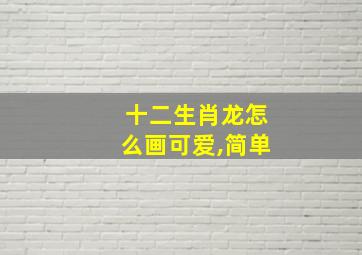 十二生肖龙怎么画可爱,简单